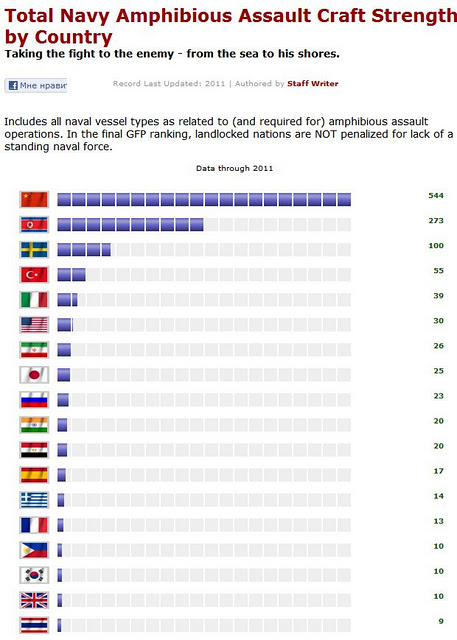 Total Navy Amphibious Assault Craft Strength by Country

Taking the fight to the enemy - from the sea to his shores.

Мне нрави

Record Last Updated: 2011 | Authored by Staff Writer

Includes all naval vessel types as related to (and required for) amphibious assault operations. In the final GFP ranking, landlocked nations are NOT penalized for lack of a standing naval force.

Data through 2011

544

273

100

55

39

30

26

25

23

20

20

17

14

13

10

10

10

9